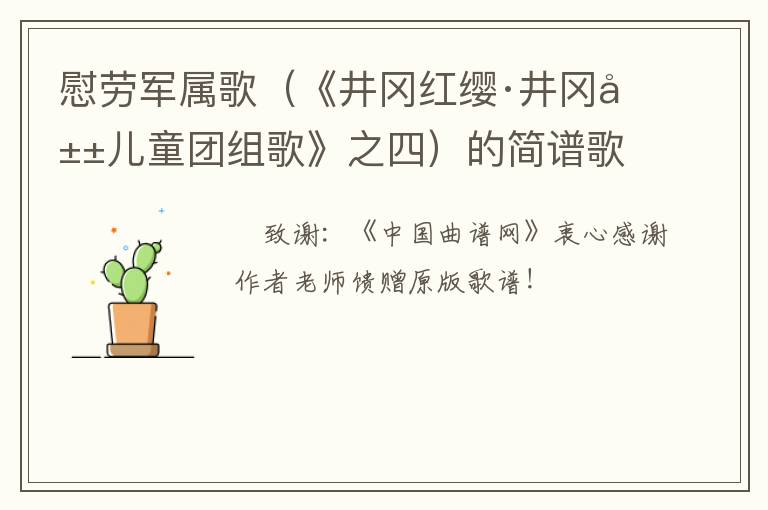 慰劳军属歌（《井冈红缨·井冈å±±儿童团组歌》之四）的简谱歌

致谢：《中国曲谱网》衷心感谢作者老师馈赠原版歌谱！